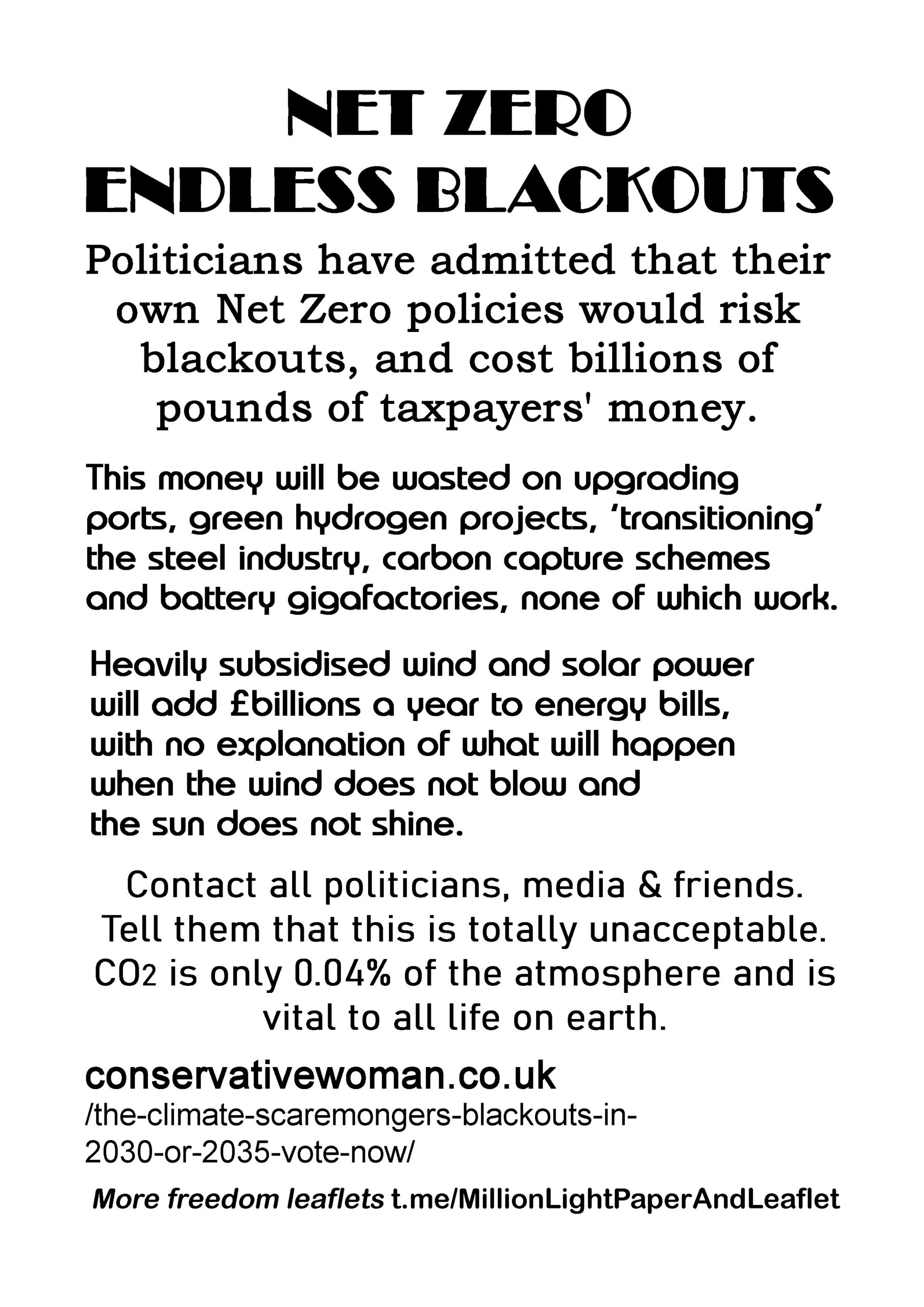 NET ZERO
ENDLESS BLACKOUTS

Politicians have admitted that their own Net Zero policies would risk blackouts, and cost billions of pounds of taxpayers' money.

This money will be wasted on upgrading ports, green hydrogen projects, 'transitioning' the steel industry, carbon capture schemes and battery gigafactories, none of which work.

Heavily subsidised wind and solar power will add £billions a year to energy bills, with no explanation of what will happen when the wind does not blow and the sun does not shine.

Contact all politicians, media & friends. Tell them that this is totally unacceptable. $CO_2$ is only 0.04% of the atmosphere and is vital to all life on earth.

conservativewoman.co.uk
/the-climate-scaremongers-blackouts-in-2030-or-2035-vote-now/

More freedom leaflets t.me/MillionLightPaperAndLeaflet